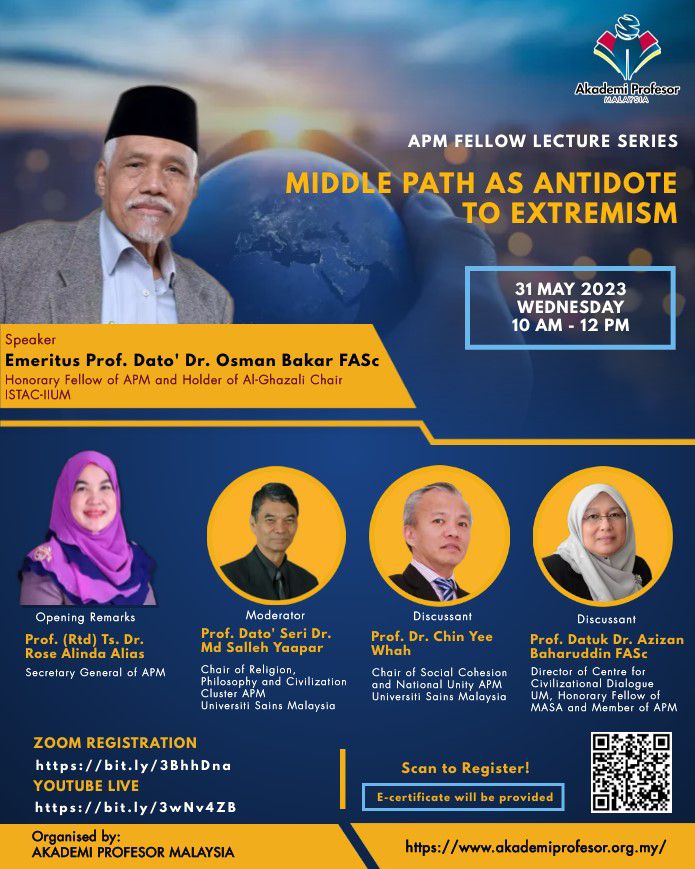 Akademi Profesor
MALAYSIA

APM FELLOW LECTURE SERIES

MIDDLE PATH AS ANTIDOTE TO EXTREMISM

31 MAY 2023
WEDNESDAY
10 AM - 12 PM

Speaker
Emeritus Prof. Dato' Dr. Osman Bakar FASc
Honorary Fellow of APM and Holder of Al-Ghazali Chair ISTAC-IIUM

Opening Remarks
Prof. (Rtd) Ts. Dr. Rose Alinda Alias
Secretary General of APM

Moderator
Prof. Dato' Seri Dr. Md Salleh Yaapar
Chair of Religion, Philosophy and Civilization Cluster APM
Universiti Sains Malaysia

Discussant
Prof. Dr. Chin Yee Whah
Chair of Social Cohesion and National Unity APM
Universiti Sains Malaysia

Discussant
Prof. Datuk Dr. Azizan Baharuddin FASc
Director of Centre for Civilizational Dialogue UM, Honorary Fellow of MASA and Member of APM

ZOOM REGISTRATION
https://bit.ly/3BhhDna
YOUTUBE LIVE
https://bit.ly/3wNv4ZB

Scan to Register!
E-certificate will be provided

Organised by:
AKADEMI PROFESOR MALAYSIA

https://www.akademiprofesor.org.my/